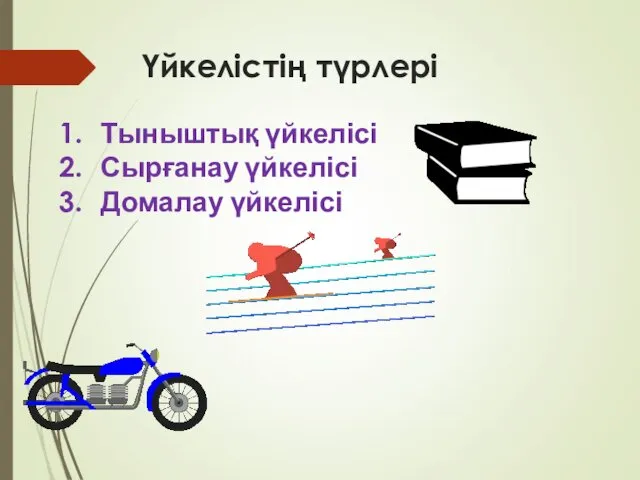 Үйкелістің түрлері

1. Тыныштық үйкелісі
2. Сырғанау үйкелісі
3. Домалау үйкелісі